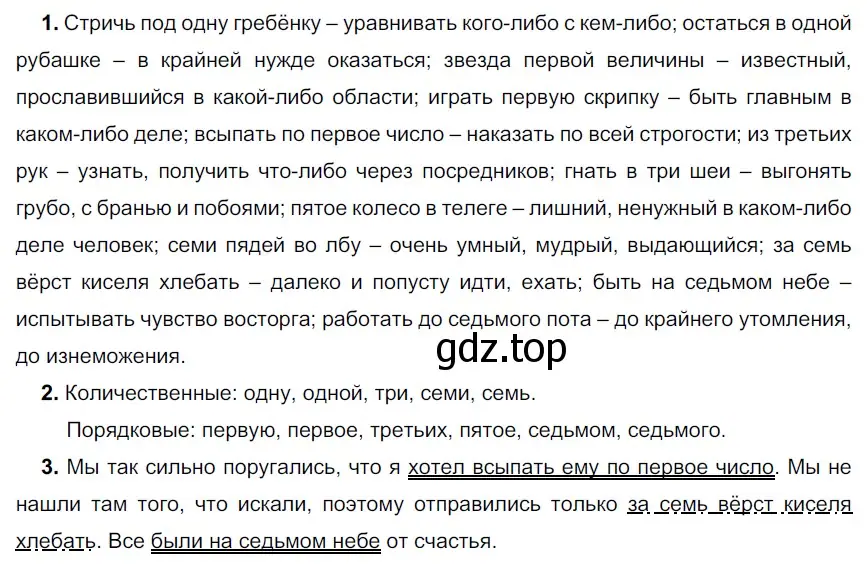 **1.** Стричь под одну гребёнку – уравнивать кого-либо с кем-либо; остаться в одной рубашке – в крайней нужде оказаться; звезда первой величины – известный, прославившийся в какой-либо области; играть первую скрипку – быть главным в каком-либо деле; всыпать по первое число – наказать по всей строгости; из третьих рук – узнать, получить что-либо через посредников; гнать в три шеи – выгонять грубо, с бранью и побоями; пятое колесо в телеге – лишний, ненужный в каком-либо деле человек; семи пядей во лбу – очень умный, мудрый, выдающийся; за семь вёрст киселя хлебать – далеко и попусту идти, ехать; быть на седьмом небе – испытывать чувство восторга; работать до седьмого пота – до крайнего утомления, до изнеможения.

gdz.top

**2.** Количественные: одну, одной, три, семи, семь.

Порядковые: первую, первое, третьих, пятое, седьмом, седьмого.

**3.** Мы так сильно поругались, что я хотел всыпать ему по первое число. Мы не нашли там того, что искали, поэтому отправились только за семь вёрст киселя хлебать. Все были на седьмом небе от счастья.